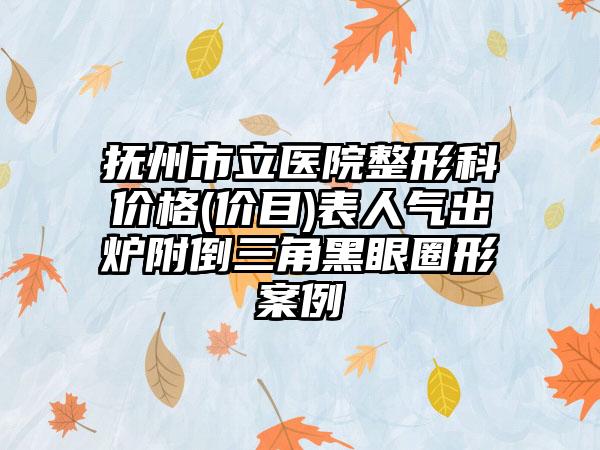 抚州市立医院整形科价格(价目)表人气出炉附倒三角黑眼圈形案例